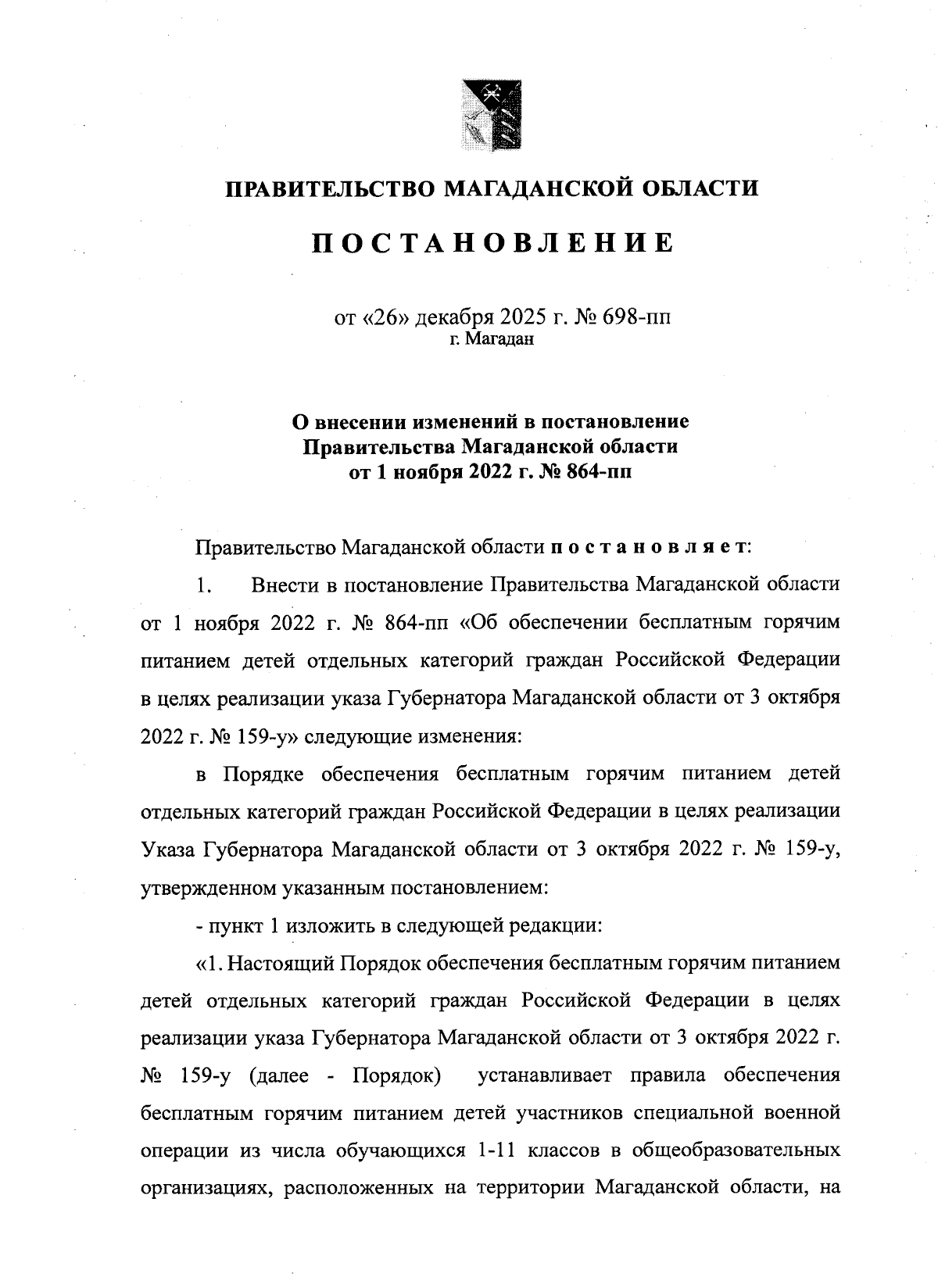 ПРАВИТЕЛЬСТВО МАГАДАНСКОЙ ОБЛАСТИ

ПОСТАНОВЛЕНИЕ

от «26» декабря 2025 г. № 698-пп
г. Магадан

О внесении изменений в постановление Правительства Магаданской области от 1 ноября 2022 г. № 864-пп

Правительство Магаданской области постановляет:

1. Внести в постановление Правительства Магаданской области от 1 ноября 2022 г. № 864-пп «Об обеспечении бесплатным горячим питанием детей отдельных категорий граждан Российской Федерации в целях реализации указа Губернатора Магаданской области от 3 октября 2022 г. № 159-у» следующие изменения:

в Порядке обеспечения бесплатным горячим питанием детей отдельных категорий граждан Российской Федерации в целях реализации Указа Губернатора Магаданской области от 3 октября 2022 г. № 159-у, утвержденном указанным постановлением:

- пункт 1 изложить в следующей редакции:

«1. Настоящий Порядок обеспечения бесплатным горячим питанием детей отдельных категорий граждан Российской Федерации в целях реализации указа Губернатора Магаданской области от 3 октября 2022 г. № 159-у (далее - Порядок) устанавливает правила обеспечения бесплатным горячим питанием детей участников специальной военной операции из числа обучающихся 1-11 классов в общеобразовательных организациях, расположенных на территории Магаданской области, на